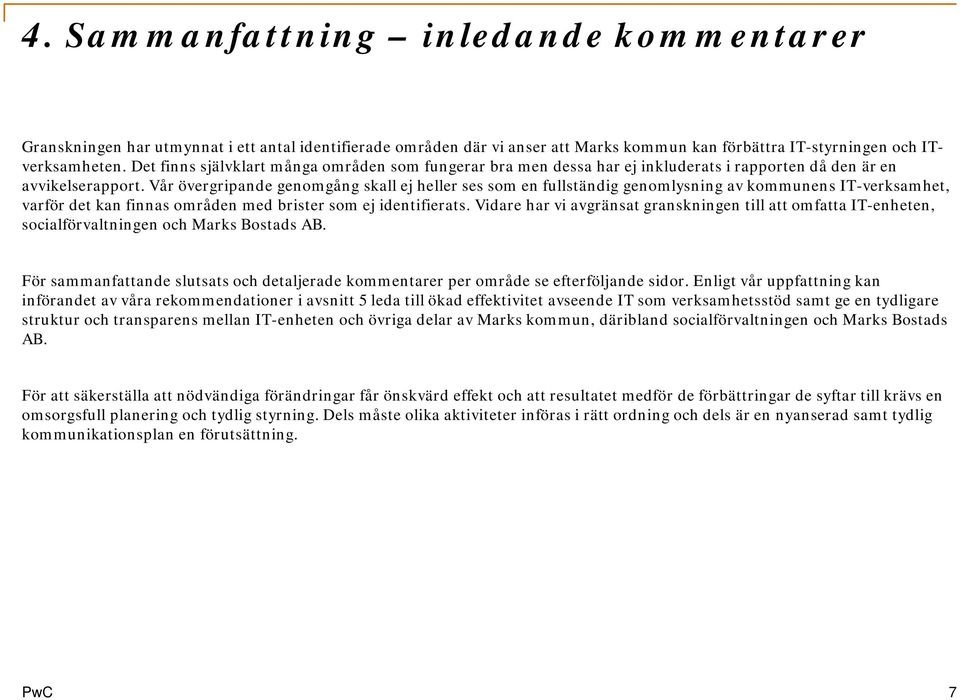 4. Sammanfattning – inledande kommentarer

Granskningen har utmynnat i ett antal identifierade områden där vi anser att Marks kommun kan förbättra IT-styrningen och IT-verksamheten. Det finns självklart många områden som fungerar bra men dessa har ej inkluderats i rapporten då den är en avvikelserapport. Vår övergripande genomgång skall ej heller ses som en fullständig genomlysning av kommunens IT-verksamhet, varför det kan finnas områden med brister som ej identifierats. Vidare har vi avgränsat granskningen till att omfatta IT-enheten, socialförvaltningen och Marks Bostads AB.

För sammanfattande slutsats och detaljerade kommentarer per område se efterföljande sidor. Enligt vår uppfattning kan införandet av våra rekommendationer i avsnitt 5 leda till ökad effektivitet avseende IT som verksamhetsstöd samt ge en tydligare struktur och transparens mellan IT-enheten och övriga delar av Marks kommun, däribland socialförvaltningen och Marks Bostads AB.

För att säkerställa att nödvändiga förändringar får önskvärd effekt och att resultatet medför de förbättringar de syftar till krävs en omsorgsfull planering och tydlig styrning. Dels måste olika aktiviteter införas i rätt ordning och dels är en nyanserad samt tydlig kommunikationsplan en förutsättning.

PwC

7